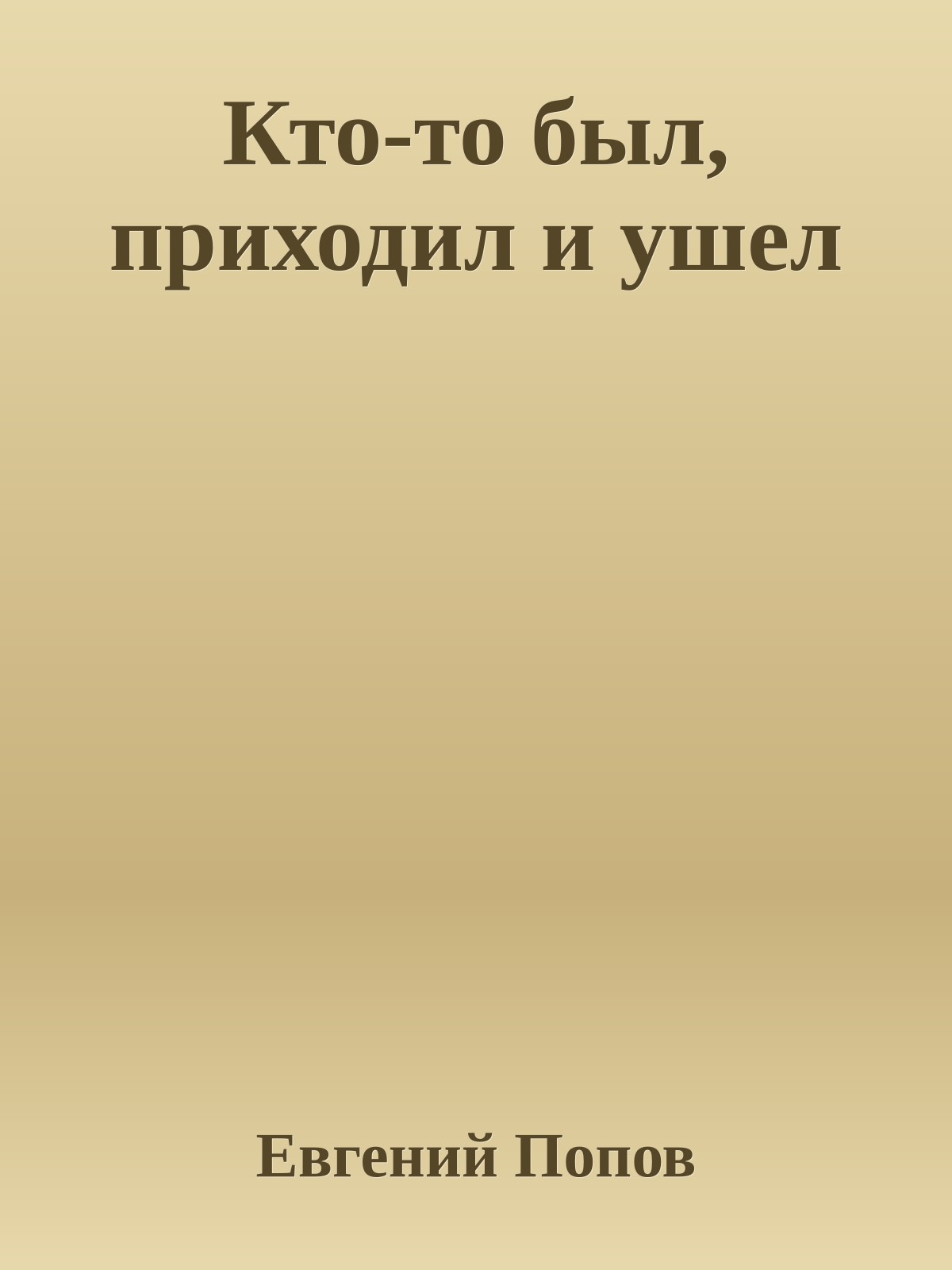 Кто-то был, приходил и ушел

Евгений Попов